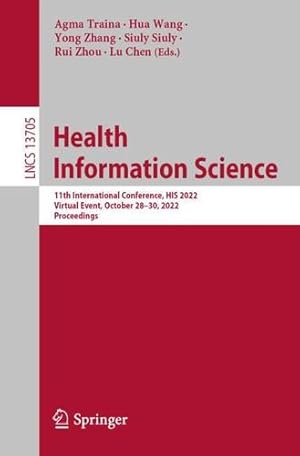 Agma Traina · Hua Wang · Yong Zhang · Siuly Siuly · Rui Zhou · Lu Chen (Eds.)

LNCS 13705

Health Information Science

11th International Conference, HIS 2022
Virtual Event, October 28–30, 2022
Proceedings

Springer